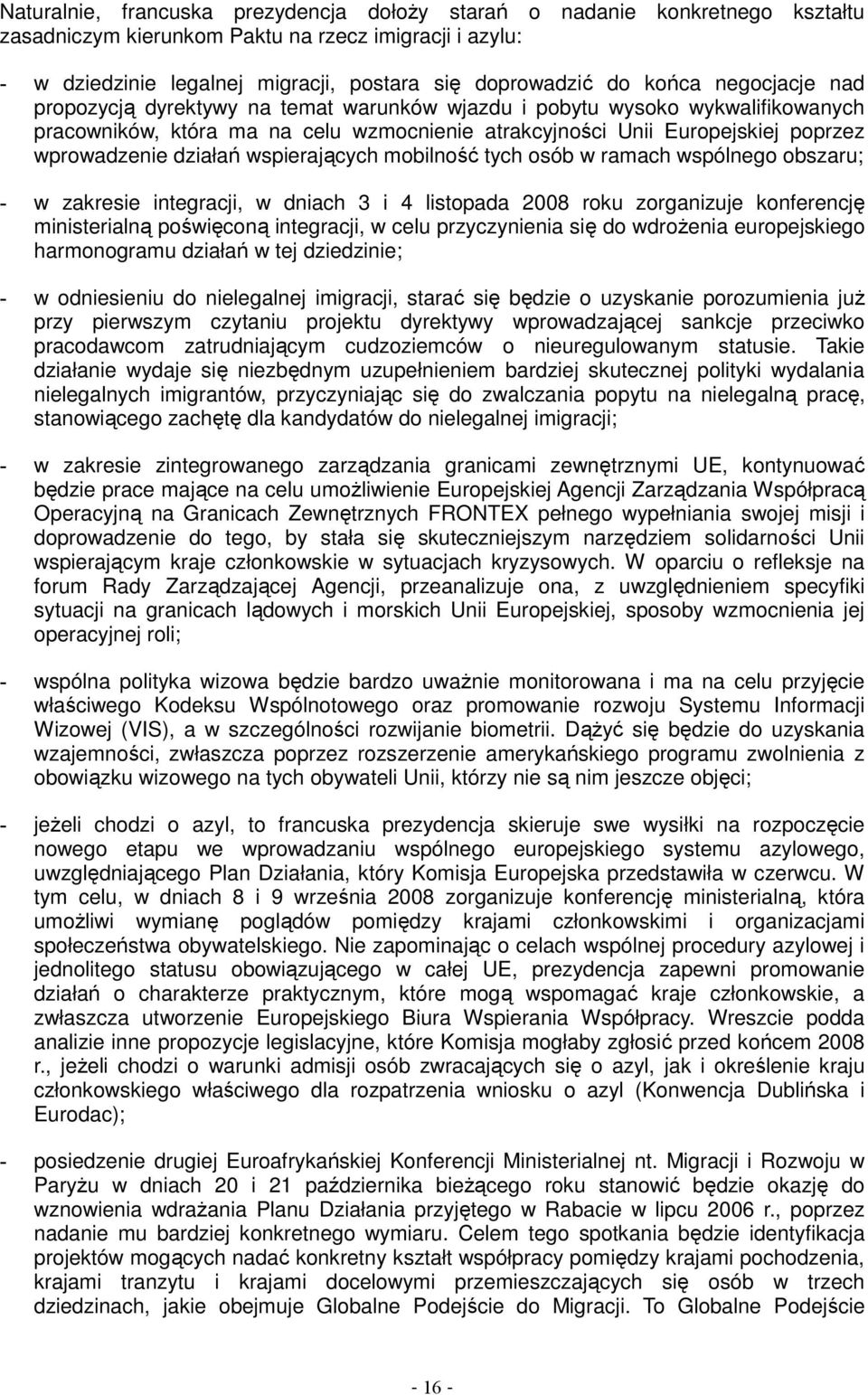 Naturalnie, francuska prezydencja dołoży starań o nadanie konkretnego kształtu zasadniczym kierunkom Paktu na rzecz imigracji i azylu:

- w dziedzinie legalnej migracji, postara się doprowadzić do końca negocjacje nad propozycją dyrektywy na temat warunków wjazdu i pobytu wysoko wykwalifikowanych pracowników, która ma na celu wzmocnienie atrakcyjności Unii Europejskiej poprzez wprowadzenie działań wspierających mobilność tych osób w ramach wspólnego obszaru;

- w zakresie integracji, w dniach 3 i 4 listopada 2008 roku zorganizuje konferencję ministerialną poświęconą integracji, w celu przyczynienia się do wdrożenia europejskiego harmonogramu działań w tej dziedzinie;

- w odniesieniu do nielegalnej imigracji, starać się będzie o uzyskanie porozumienia już przy pierwszym czytaniu projektu dyrektywy wprowadzającej sankcje przeciwko pracodawcom zatrudniającym cudzoziemców o nieuregulowanym statusie. Takie działanie wydaje się niezbędnym uzupełnieniem bardziej skutecznej polityki wydalania nielegalnych imigrantów, przyczyniając się do zwalczania popytu na nielegalną pracę, stanowiącego zachętę dla kandydatów do nielegalnej imigracji;

- w zakresie zintegrowanego zarządzania granicami zewnętrznymi UE, kontynuować będzie prace mające na celu umożliwienie Europejskiej Agencji Zarządzania Współpracą Operacyjną na Granicach Zewnętrznych FRONTEX pełnego wypełniania swojej misji i doprowadzenie do tego, by stała się skuteczniejszym narzędziem solidarności Unii wspierającym kraje członkowskie w sytuacjach kryzysowych. W oparciu o refleksje na forum Rady Zarządzającej Agencji, przeanalizuje ona, z uwzględnieniem specyfiki sytuacji na granicach lądowych i morskich Unii Europejskiej, sposoby wzmocnienia jej operacyjnej roli;

- wspólna polityka wizowa będzie bardzo uważnie monitorowana i ma na celu przyjęcie właściwego Kodeksu Wspólnotowego oraz promowanie rozwoju Systemu Informacji Wizowej (VIS), a w szczególności rozwijanie biometrii. Dążyć się będzie do uzyskania wzajemności, zwłaszcza poprzez rozszerzenie amerykańskiego programu zwolnienia z obowiązku wizowego na tych obywateli Unii, którzy nie są nim jeszcze objęci;

- jeżeli chodzi o azyl, to francuska prezydencja skieruje swe wysiłki na rozpoczęcie nowego etapu we wprowadzaniu wspólnego europejskiego systemu azylowego, uwzględniającego Plan Działania, który Komisja Europejska przedstawiła w czerwcu. W tym celu, w dniach 8 i 9 września 2008 zorganizuje konferencję ministerialną, która umożliwi wymianę poglądów pomiędzy krajami członkowskimi i organizacjami społeczeństwa obywatelskiego. Nie zapominając o celach wspólnej procedury azylowej i jednolitego statusu obowiązującego w całej UE, prezydencja zapewni promowanie działań o charakterze praktycznym, które mogą wspomagać kraje członkowskie, a zwłaszcza utworzenie Europejskiego Biura Wspierania Współpracy. Wreszcie podda analizie inne propozycje legislacyjne, które Komisja mogłaby zgłosić przed końcem 2008 r., jeżeli chodzi o warunki admisji osób zwracających się o azyl, jak i określenie kraju członkowskiego właściwego dla rozpatrzenia wniosku o azyl (Konwencja Dublińska i Eurodac);

- posiedzenie drugiej Euroafrykańskiej Konferencji Ministerialnej nt. Migracji i Rozwoju w Paryżu w dniach 20 i 21 października bieżącego roku stanowić będzie okazję do wznowienia wdrażania Planu Działania przyjętego w Rabacie w lipcu 2006 r., poprzez nadanie mu bardziej konkretnego wymiaru. Celem tego spotkania będzie identyfikacja projektów mogących nadać konkretny kształt współpracy pomiędzy krajami pochodzenia, krajami tranzytu i krajami docelowymi przemieszczających się osób w trzech dziedzinach, jakie obejmuje Globalne Podejście do Migracji. To Globalne Podejście

- 16 -